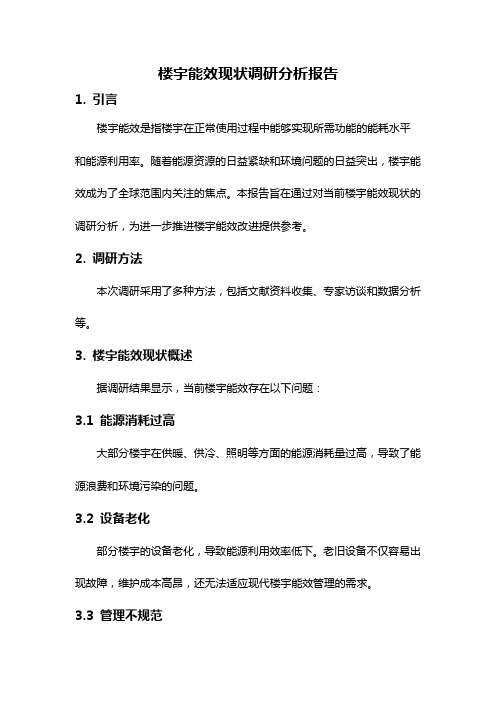 楼宇能效现状调研分析报告

1. 引言

楼宇能效是指楼宇在正常使用过程中能够实现所需功能的能耗水平和能源利用率。随着能源资源的日益紧缺和环境问题的日益突出，楼宇能效成为了全球范围内关注的焦点。本报告旨在通过对当前楼宇能效现状的调研分析，为进一步推进楼宇能效改进提供参考。

2. 调研方法

本次调研采用了多种方法，包括文献资料收集、专家访谈和数据分析等。

3. 楼宇能效现状概述

据调研结果显示，当前楼宇能效存在以下问题：

3.1 能源消耗过高

大部分楼宇在供暖、供冷、照明等方面的能源消耗量过高，导致了能源浪费和环境污染的问题。

3.2 设备老化

部分楼宇的设备老化，导致能源利用效率低下。老旧设备不仅容易出现故障，维护成本高昂，还无法适应现代楼宇能效管理的需求。

3.3 管理不规范